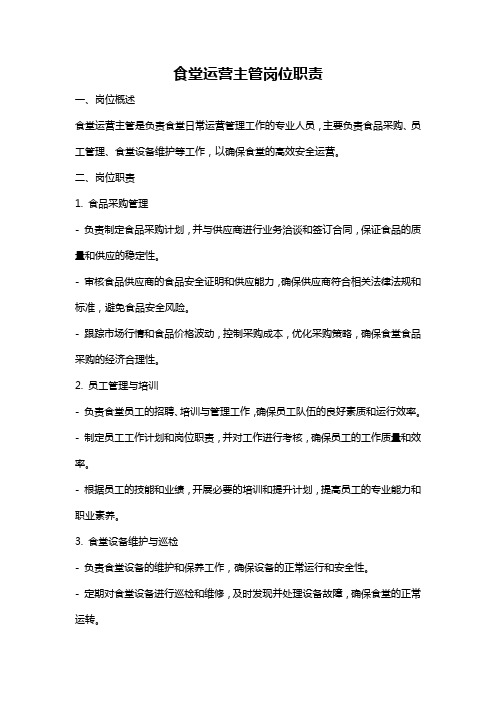 食堂运营主管岗位职责

一、岗位概述

食堂运营主管是负责食堂日常运营管理工作的专业人员，主要负责食品采购、员工管理、食堂设备维护等工作，以确保食堂的高效安全运营。

二、岗位职责

1. 食品采购管理

- 负责制定食品采购计划，并与供应商进行业务洽谈和签订合同，保证食品的质量和供应的稳定性。

- 审核食品供应商的食品安全证明和供应能力，确保供应商符合相关法律法规和标准，避免食品安全风险。

- 跟踪市场行情和食品价格波动，控制采购成本，优化采购策略，确保食堂食品采购的经济合理性。

2. 员工管理与培训

- 负责食堂员工的招聘、培训与管理工作，确保员工队伍的良好素质和运行效率。

- 制定员工工作计划和岗位职责，并对工作进行考核，确保员工的工作质量和效率。

- 根据员工的技能和业绩，开展必要的培训和提升计划，提高员工的专业能力和职业素养。

3. 食堂设备维护与巡检

- 负责食堂设备的维护和保养工作，确保设备的正常运行和安全性。

- 定期对食堂设备进行巡检和维修，及时发现并处理设备故障，确保食堂的正常运转。